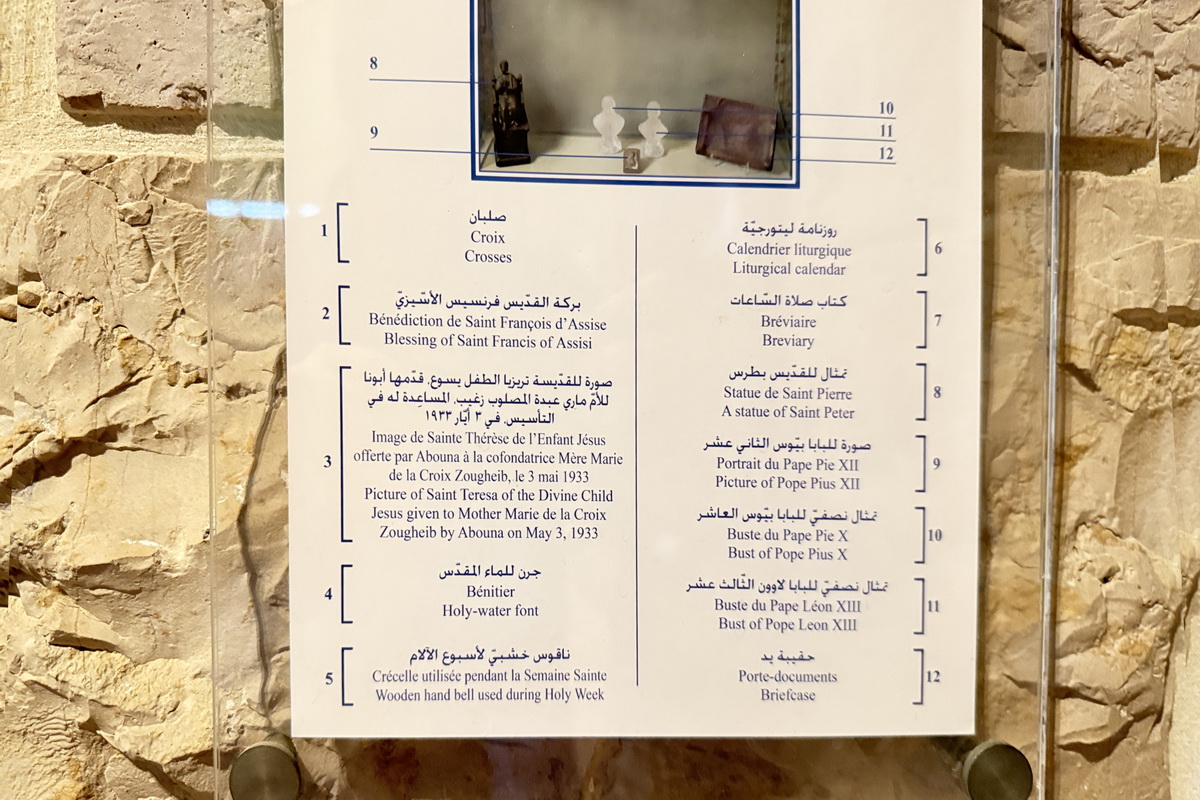 8

9

10

11

12

1

صلبان
Croix
Crosses

2

بركة القدّيس فرنسيس الأسّيزيّ
Bénédiction de Saint François d'Assise
Blessing of Saint Francis of Assisi

3

صورة للقدّيسة تريزيا الطفل يسوع، قدّمها أبونا للأمّ ماري عبدة المصلوب زغيب، المساعِدة له في التأسيس، في ٣ أيّار ١٩٣٣
Image de Sainte Thérèse de l'Enfant Jésus offerte par Abouna à la cofondatrice Mère Marie de la Croix Zougheib, le 3 mai 1933
Picture of Saint Teresa of the Divine Child Jesus given to Mother Marie de la Croix Zougheib by Abouna on May 3, 1933

4

جرن للماء المقدّس
Bénitier
Holy-water font

5

ناقوس خشبيّ لأسبوع الآلام
Crécelle utilisée pendant la Semaine Sainte
Wooden hand bell used during Holy Week

روزنامة ليتورجيّة
Calendrier liturgique
Liturgical calendar

6

كتاب صلاة السّاعات
Bréviaire
Breviary

7

تمثال للقدّيس بطرس
Statue de Saint Pierre
A statue of Saint Peter

8

صورة للبابا بيّوس الثاني عشر
Portrait du Pape Pie XII
Picture of Pope Pius XII

9

تمثال نصفيّ للبابا بيّوس العاشر
Buste du Pape Pie X
Bust of Pope Pius X

10

تمثال نصفيّ للبابا لاوون الثّالث عشر
Buste du Pape Léon XIII
Bust of Pope Leon XIII

11

حقيبة يد
Porte-documents
Briefcase

12